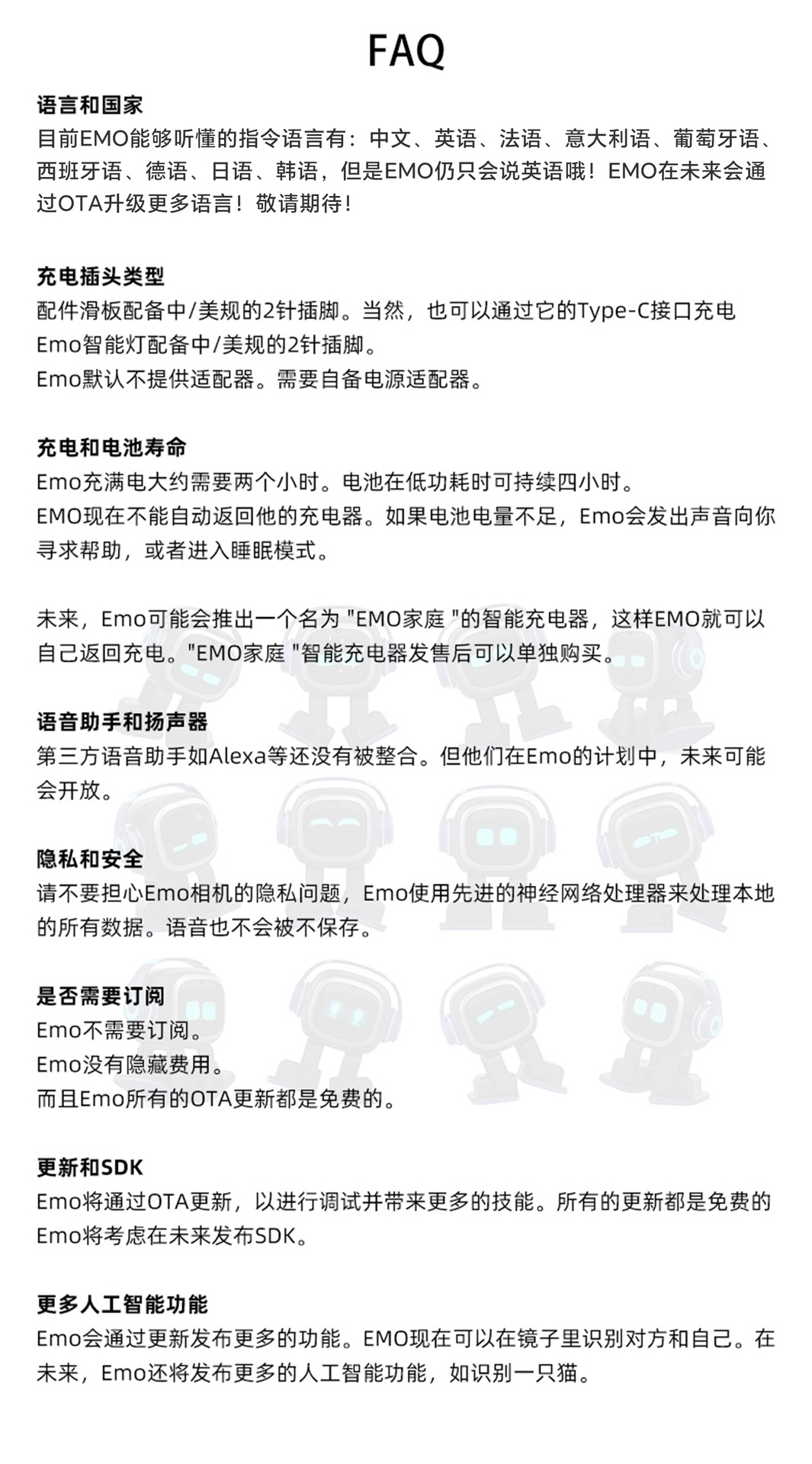 FAQ

语言和国家
目前EMO能够听懂的指令语言有：中文、英语、法语、意大利语、葡萄牙语、西班牙语、德语、日语、韩语，但是EMO仍只会说英语哦！EMO在未来会通过OTA升级更多语言！敬请期待！

充电插头类型
配件滑板配备中/美规的2针插脚。当然，也可以通过它的Type-C接口充电
Emo智能灯配备中/美规的2针插脚。
Emo默认不提供适配器。需要自备电源适配器。

充电和电池寿命
Emo充满电大约需要两个小时。电池在低功耗时可持续四小时。
EMO现在不能自动返回他的充电器。如果电池电量不足，Emo会发出声音向你寻求帮助，或者进入睡眠模式。

未来，Emo可能会推出一个名为 "EMO家庭 "的智能充电器，这样EMO就可以自己返回充电。"EMO家庭 "智能充电器发售后可以单独购买。

语音助手和扬声器
第三方语音助手如Alexa等还没有被整合。但他们在Emo的计划中，未来可能会开放。

隐私和安全
请不要担心Emo相机的隐私问题，Emo使用先进的神经网络处理器来处理本地的所有数据。语音也不会被不保存。

是否需要订阅
Emo不需要订阅。
Emo没有隐藏费用。
而且Emo所有的OTA更新都是免费的。

更新和SDK
Emo将通过OTA更新，以进行调试并带来更多的技能。所有的更新都是免费的
Emo将考虑在未来发布SDK。

更多人工智能功能
Emo会通过更新发布更多的功能。EMO现在可以在镜子里识别对方和自己。在未来，Emo还将发布更多的人工智能功能，如识别一只猫。